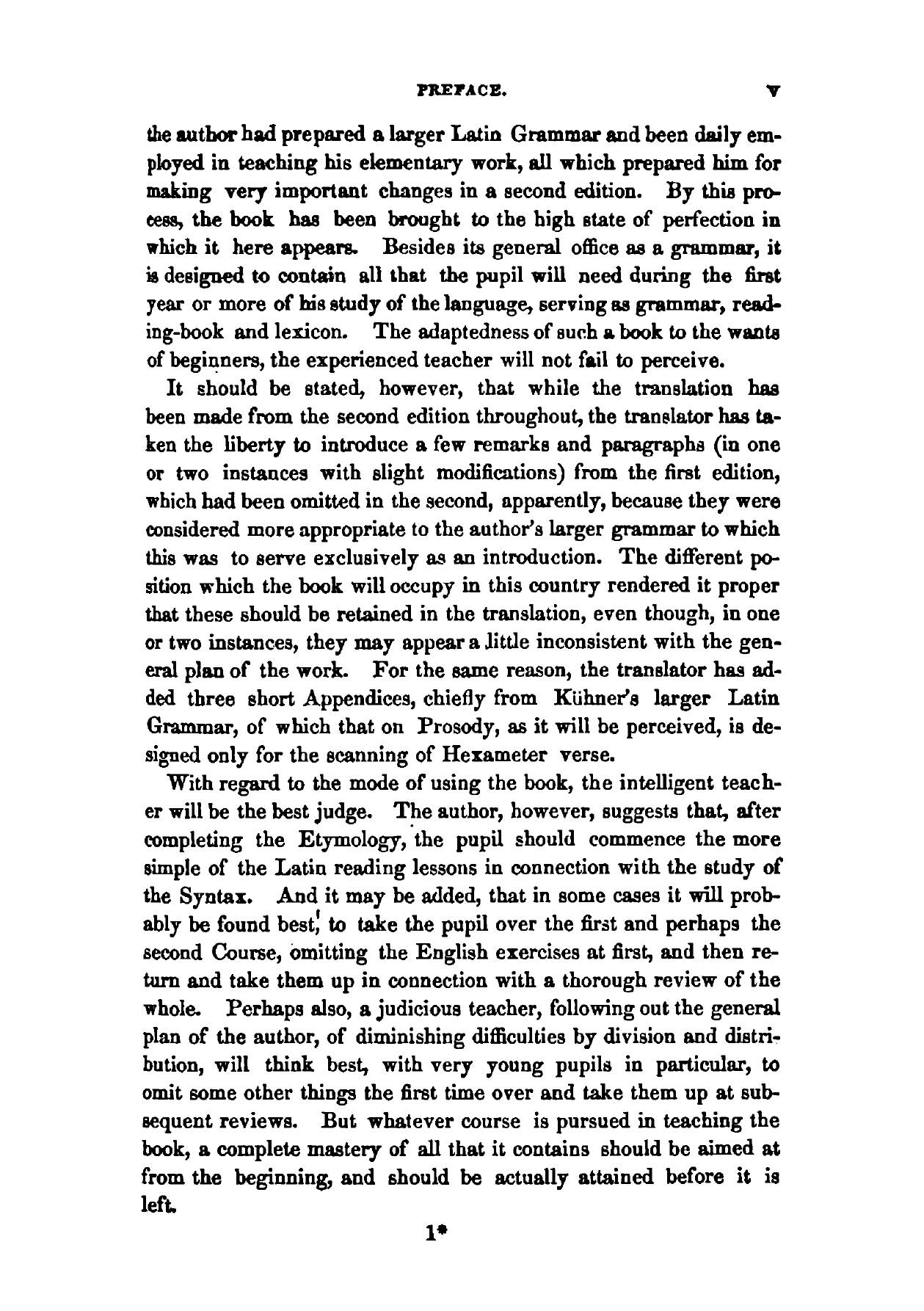 PREFACE. v

the author had prepared a larger Latin Grammar and been daily employed in teaching his elementary work, all which prepared him for making very important changes in a second edition. By this process, the book has been brought to the high state of perfection in which it here appears. Besides its general office as a grammar, it is designed to contain all that the pupil will need during the first year or more of his study of the language, serving as grammar, reading-book and lexicon. The adaptedness of such a book to the wants of beginners, the experienced teacher will not fail to perceive.

It should be stated, however, that while the translation has been made from the second edition throughout, the translator has taken the liberty to introduce a few remarks and paragraphs (in one or two instances with slight modifications) from the first edition, which had been omitted in the second, apparently, because they were considered more appropriate to the author's larger grammar to which this was to serve exclusively as an introduction. The different position which the book will occupy in this country rendered it proper that these should be retained in the translation, even though, in one or two instances, they may appear a little inconsistent with the general plan of the work. For the same reason, the translator has added three short Appendices, chiefly from Kühner's larger Latin Grammar, of which that on Prosody, as it will be perceived, is designed only for the scanning of Hexameter verse.

With regard to the mode of using the book, the intelligent teacher will be the best judge. The author, however, suggests that, after completing the Etymology, the pupil should commence the more simple of the Latin reading lessons in connection with the study of the Syntax. And it may be added, that in some cases it will probably be found best, to take the pupil over the first and perhaps the second Course, omitting the English exercises at first, and then return and take them up in connection with a thorough review of the whole. Perhaps also, a judicious teacher, following out the general plan of the author, of diminishing difficulties by division and distribution, will think best, with very young pupils in particular, to omit some other things the first time over and take them up at subsequent reviews. But whatever course is pursued in teaching the book, a complete mastery of all that it contains should be aimed at from the beginning, and should be actually attained before it is left.

1*